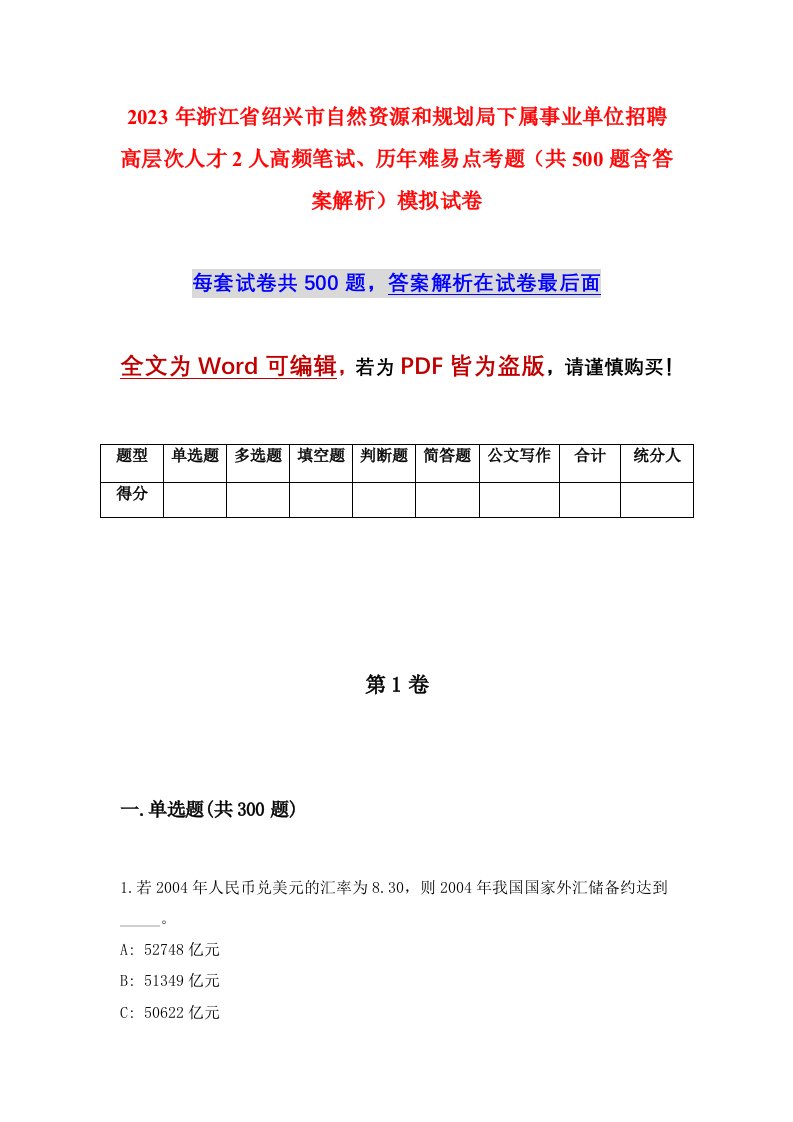 2023 年浙江省绍兴市自然资源和规划局下属事业单位招聘高层次人才 2 人高频笔试、历年难易点考题（共 500 题含答案解析）模拟试卷

每套试卷共 500 题，答案解析在试卷最后面

全文为 Word 可编辑，若为 PDF 皆为盗版，请谨慎购买！

| 题型 | 单选题 | 多选题 | 填空题 | 判断题 | 简答题 | 公文写作 | 合计 | 统分人 |
|---|---|---|---|---|---|---|---|---|
| 得分 | | | | | | | | |

第 1 卷

一.单选题(共 300 题)

1.若 2004 年人民币兑美元的汇率为 8.30，则 2004 年我国国家外汇储备约达到_____。

A: 52748 亿元

B: 51349 亿元

C: 50622 亿元